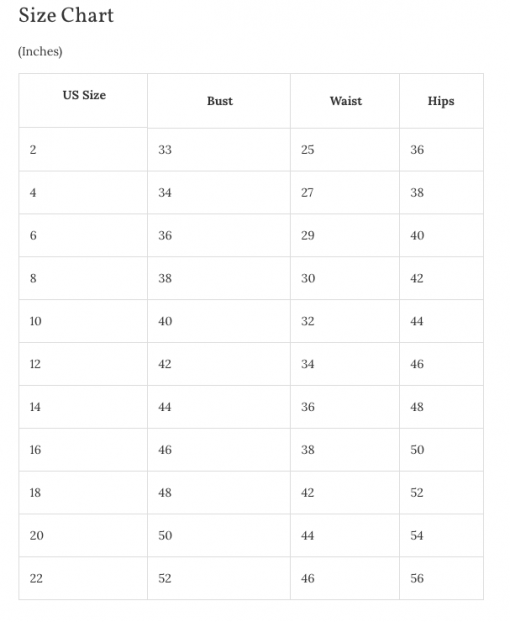 Size Chart

(Inches)

| US Size | Bust | Waist | Hips |
|---|---|---|---|
| 2 | 33 | 25 | 36 |
| 4 | 34 | 27 | 38 |
| 6 | 36 | 29 | 40 |
| 8 | 38 | 30 | 42 |
| 10 | 40 | 32 | 44 |
| 12 | 42 | 34 | 46 |
| 14 | 44 | 36 | 48 |
| 16 | 46 | 38 | 50 |
| 18 | 48 | 42 | 52 |
| 20 | 50 | 44 | 54 |
| 22 | 52 | 46 | 56 |